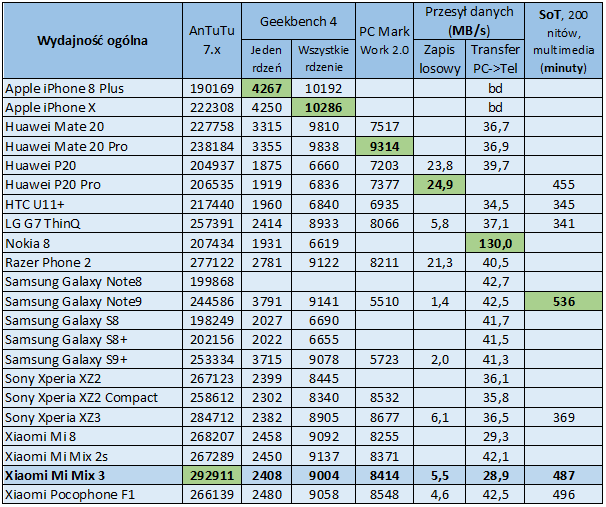 | Wydajność ogólna | AnTuTu 7.x | Geekbench 4 Jeden rdzeń | Geekbench 4 Wszystkie rdzenie | PC Mark Work 2.0 | Przesył danych (MB/s) Zapis losowy | Przesył danych (MB/s) Transfer PC->Tel | SoT, 200 nitów, multimedia (minuty) |
|---|---|---|---|---|---|---|---|
| Apple iPhone 8 Plus | 190169 | 4267 | 10192 | | | bd | |
| Apple iPhone X | 222308 | 4250 | 10286 | | | bd | |
| Huawei Mate 20 | 227758 | 3315 | 9810 | 7517 | | 36,7 | |
| Huawei Mate 20 Pro | 238184 | 3355 | 9838 | 9314 | | 36,9 | |
| Huawei P20 | 204937 | 1875 | 6660 | 7203 | 23,8 | 39,7 | |
| Huawei P20 Pro | 206535 | 1919 | 6836 | 7377 | 24,9 | | 455 |
| HTC U11+ | 217440 | 1960 | 6840 | 6935 | | 34,5 | 345 |
| LG G7 ThinQ | 257391 | 2414 | 8933 | 8066 | 5,8 | 37,1 | 341 |
| Nokia 8 | 207434 | 1931 | 6619 | | | 130,0 | |
| Razer Phone 2 | 277122 | 2781 | 9122 | 8211 | 21,3 | 40,5 | |
| Samsung Galaxy Note8 | 199868 | | | | | 42,7 | |
| Samsung Galaxy Note9 | 244586 | 3791 | 9141 | 5510 | 1,4 | 42,5 | 536 |
| Samsung Galaxy S8 | 198249 | 2027 | 6690 | | | 41,7 | |
| Samsung Galaxy S8+ | 202156 | 2022 | 6655 | | | 41,5 | |
| Samsung Galaxy S9+ | 253334 | 3715 | 9078 | 5723 | 2,0 | 41,3 | |
| Sony Xperia XZ2 | 267123 | 2399 | 8445 | | | 36,1 | |
| Sony Xperia XZ2 Compact | 258612 | 2302 | 8340 | 8532 | | 35,8 | |
| Sony Xperia XZ3 | 284712 | 2382 | 8905 | 8677 | 6,1 | 36,5 | 369 |
| Xiaomi Mi 8 | 268207 | 2458 | 9092 | 8255 | | 29,3 | |
| Xiaomi Mi Mix 2s | 267289 | 2450 | 9137 | 8371 | | 42,1 | |
| Xiaomi Mi Mix 3 | 292911 | 2408 | 9004 | 8414 | 5,5 | 28,9 | 487 |
| Xiaomi Pocophone F1 | 266139 | 2480 | 9058 | 8548 | 4,6 | 42,5 | 496 |